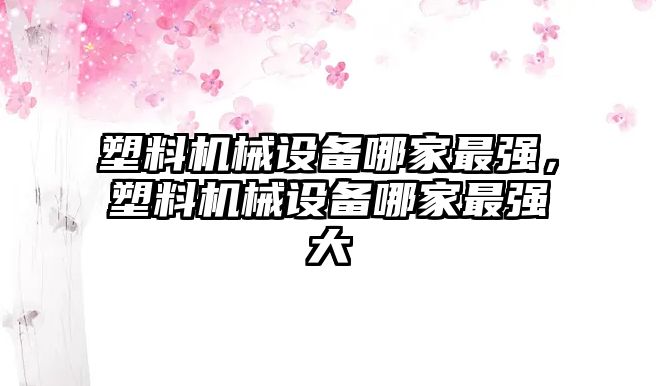 塑料机械设备哪家最强，塑料机械设备哪家最强大